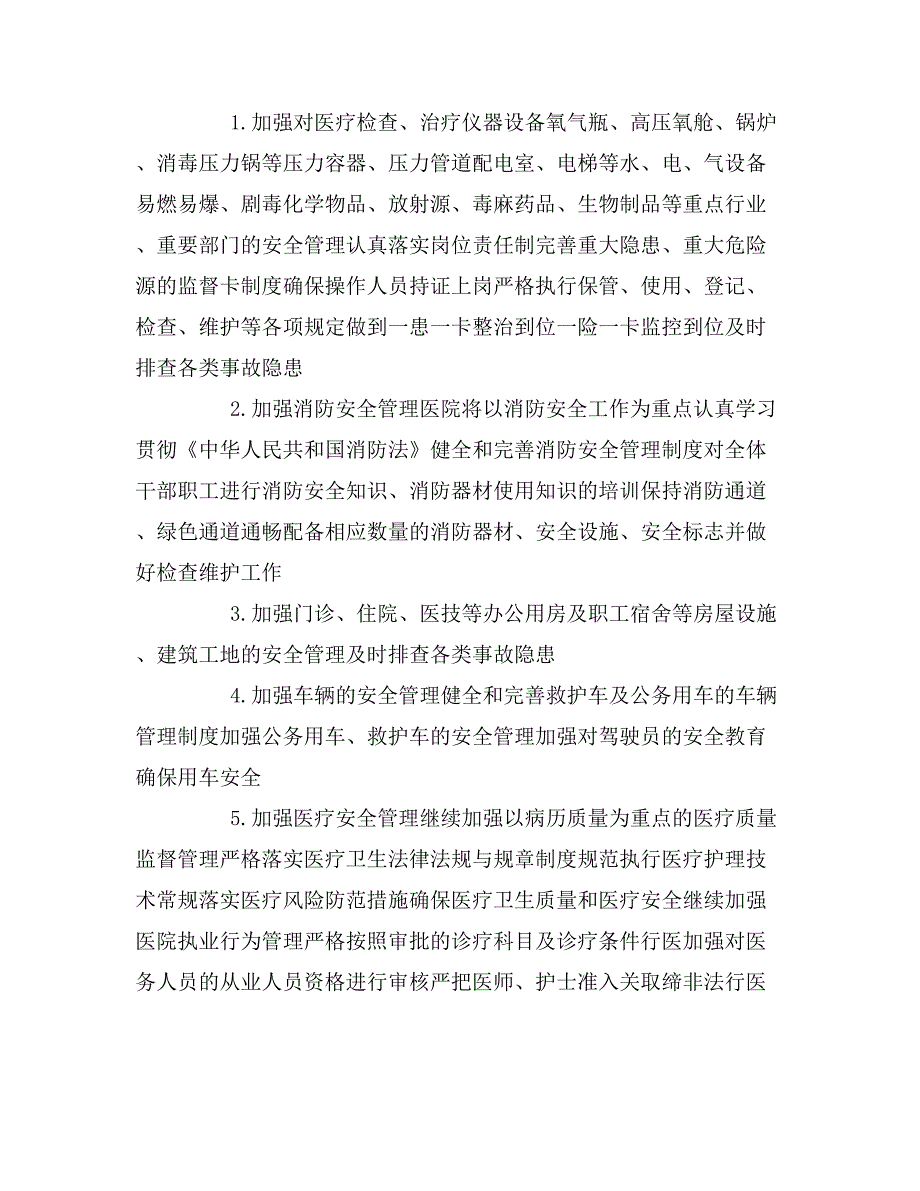 1.加强对医疗检查、治疗仪器设备氧气瓶、高压氧舱、锅炉、消毒压力锅等压力容器、压力管道配电室、电梯等水、电、气设备易燃易爆、剧毒化学物品、放射源、毒麻药品、生物制品等重点行业、重要部门的安全管理认真落实岗位责任制完善重大隐患、重大危险源的监督卡制度确保操作人员持证上岗严格执行保管、使用、登记、检查、维护等各项规定做到一患一卡整治到位一险一卡监控到位及时排查各类事故隐患

2.加强消防安全管理医院将以消防安全工作为重点认真学习贯彻《中华人民共和国消防法》健全和完善消防安全管理制度对全体干部职工进行消防安全知识、消防器材使用知识的培训保持消防通道、绿色通道通畅配备相应数量的消防器材、安全设施、安全标志并做好检查维护工作

3.加强门诊、住院、医技等办公用房及职工宿舍等房屋设施、建筑工地的安全管理及时排查各类事故隐患

4.加强车辆的安全管理健全和完善救护车及公务用车的车辆管理制度加强公务用车、救护车的安全管理加强对驾驶员的安全教育确保用车安全

5.加强医疗安全管理继续加强以病历质量为重点的医疗质量监督管理严格落实医疗卫生法律法规与规章制度规范执行医疗护理技术常规落实医疗风险防范措施确保医疗卫生质量和医疗安全继续加强医院执业行为管理严格按照审批的诊疗科目及诊疗条件行医加强对医务人员的从业人员资格进行审核严把医师、护士准入关取缔非法行医